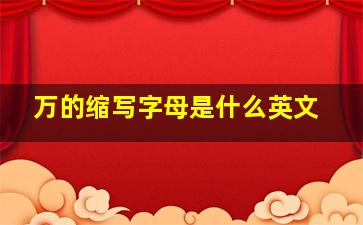 万的缩写字母是什么英文